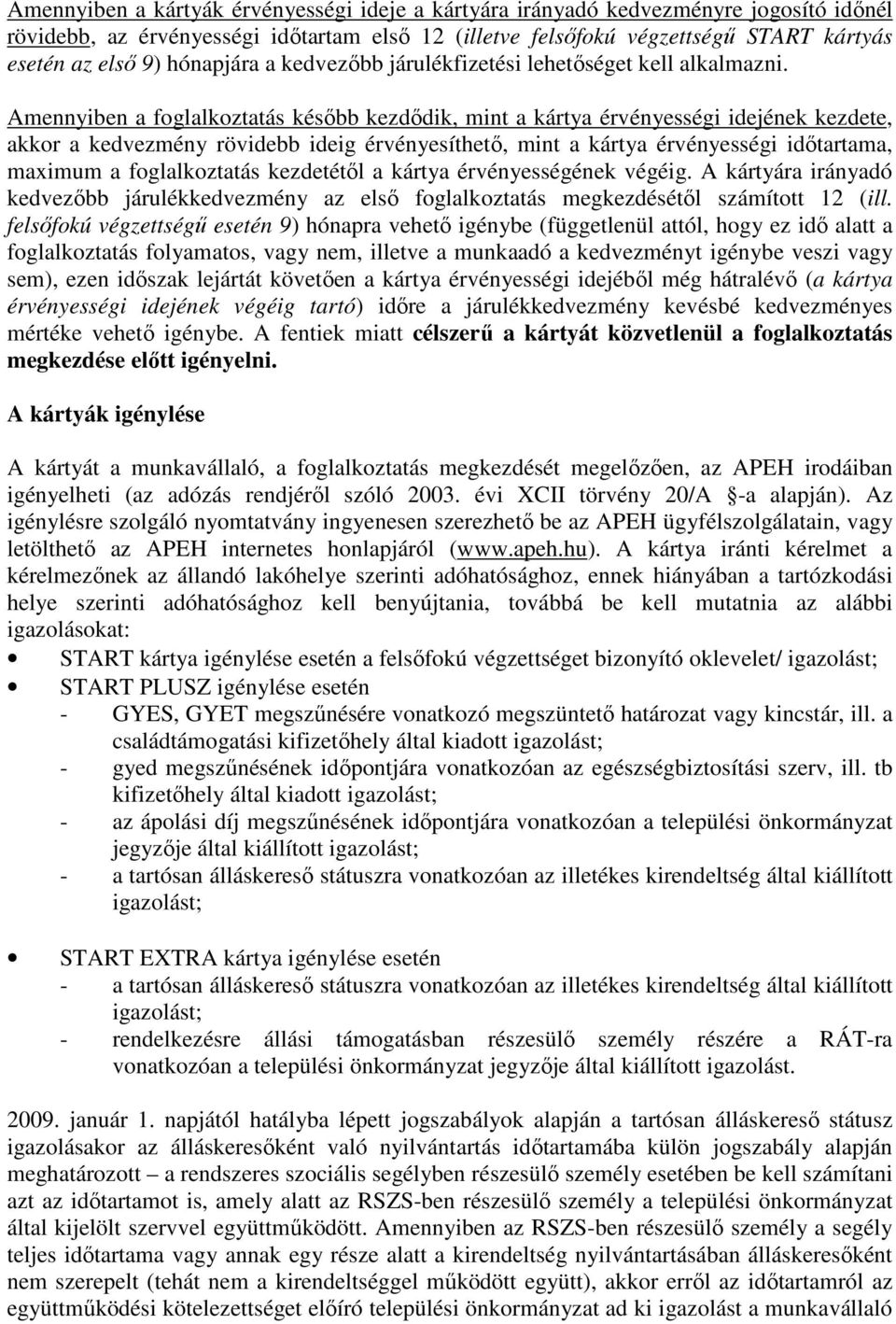 Amennyiben a kártyák érvényességi ideje a kártyára irányadó kedvezményre jogosító időnél rövidebb, az érvényességi időtartam első 12 (illetve felsőfokú végzettségű START kártyás esetén az első 9) hónapjára a kedvezőbb járulékfizetési lehetőséget kell alkalmazni.

Amennyiben a foglalkoztatás később kezdődik, mint a kártya érvényességi idejének kezdete, akkor a kedvezmény rövidebb ideig érvényesíthető, mint a kártya érvényességi időtartama, maximum a foglalkoztatás kezdetétől a kártya érvényességének végéig. A kártyára irányadó kedvezőbb járulékkedvezmény az első foglalkoztatás megkezdésétől számított 12 (ill. felsőfokú végzettségű esetén 9) hónapra vehető igénybe (függetlenül attól, hogy ez idő alatt a foglalkoztatás folyamatos, vagy nem, illetve a munkaadó a kedvezményt igénybe veszi vagy sem), ezen időszak lejártát követően a kártya érvényességi idejéből még hátralévő (a kártya érvényességi idejének végéig tartó) időre a járulékkedvezmény kevésbé kedvezményes mértéke vehető igénybe. A fentiek miatt célszerű a kártyát közvetlenül a foglalkoztatás megkezdése előtt igényelni.

A kártyák igénylése

A kártyát a munkavállaló, a foglalkoztatás megkezdését megelőzően, az APEH irodáiban igényelheti (az adózás rendjéről szóló 2003. évi XCII törvény 20/A §-a alapján). Az igénylésre szolgáló nyomtatvány ingyenesen szerezhető be az APEH ügyfélszolgálatain, vagy letölthető az APEH internetes honlapjáról (www.apeh.hu). A kártya iránti kérelmet a kérelmezőnek az állandó lakóhelye szerinti adóhatósághoz, ennek hiányában a tartózkodási helye szerinti adóhatósághoz kell benyújtania, továbbá be kell mutatnia az alábbi igazolásokat:
• START kártya igénylése esetén a felsőfokú végzettséget bizonyító oklevelet/ igazolást;
• START PLUSZ igénylése esetén
- GYES, GYET megszűnésére vonatkozó megszüntető határozat vagy kincstár, ill. a családtámogatási kifizetőhely által kiadott igazolást;
- gyed megszűnésének időpontjára vonatkozóan az egészségbiztosítási szerv, ill. tb kifizetőhely által kiadott igazolást;
- az ápolási díj megszűnésének időpontjára vonatkozóan a települési önkormányzat jegyzője által kiállított igazolást;
- a tartósan álláskereső státuszra vonatkozóan az illetékes kirendeltség által kiállított igazolást;

• START EXTRA kártya igénylése esetén
- a tartósan álláskereső státuszra vonatkozóan az illetékes kirendeltség által kiállított igazolást;
- rendelkezésre állási támogatásban részesülő személy részére a RÁT-ra vonatkozóan a települési önkormányzat jegyzője által kiállított igazolást.

2009. január 1. napjától hatályba lépett jogszabályok alapján a tartósan álláskereső státusz igazolásakor az álláskeresőként való nyilvántartás időtartamába külön jogszabály alapján meghatározott – a rendszeres szociális segélyben részesülő személy esetében be kell számítani azt az időtartamot is, amely alatt az RSZS-ben részesülő személy a települési önkormányzat által kijelölt szervvel együttműködött. Amennyiben az RSZS-ben részesülő személy a segély teljes időtartama vagy annak egy része alatt a kirendeltség nyilvántartásában álláskeresőként nem szerepelt (tehát nem a kirendeltséggel működött együtt), akkor erről az időtartamról az együttműködési kötelezettséget előíró települési önkormányzat ad ki igazolást a munkavállaló